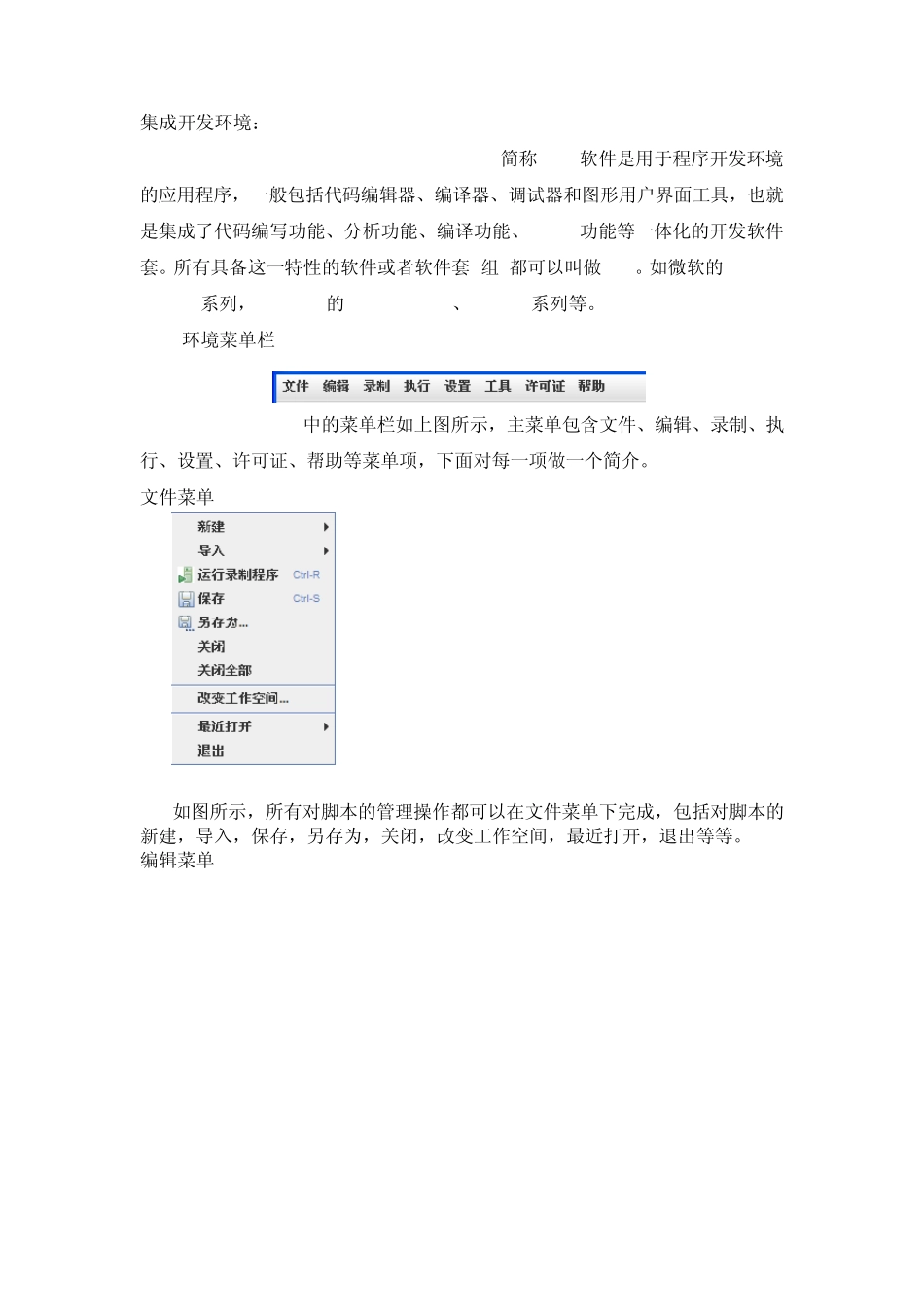 集成开发环境：

简称　软件是用于程序开发环境的应用程序，一般包括代码编辑器、编译器、调试器和图形用户界面工具，也就是集成了代码编写功能、分析功能、编译功能、　功能等一体化的开发软件套。所有具备这一特性的软件或者软件套 组 都可以叫做　。如微软的　系列，　的　、　系列等。

环境菜单栏

文件 编辑 录制 执行 设置 工具 许可证 帮助

中的菜单栏如上图所示，主菜单包含文件、编辑、录制、执行、设置、许可证、帮助等菜单项，下面对每一项做一个简介。

文件菜单

新建
导入
运行录制程序 Ctrl-R
保存 Ctrl-S
另存为...
关闭
关闭全部
改变工作空间...
最近打开
退出

如图所示，所有对脚本的管理操作都可以在文件菜单下完成，包括对脚本的新建，导入，保存，另存为，关闭，改变工作空间，最近打开，退出等等。

编辑菜单